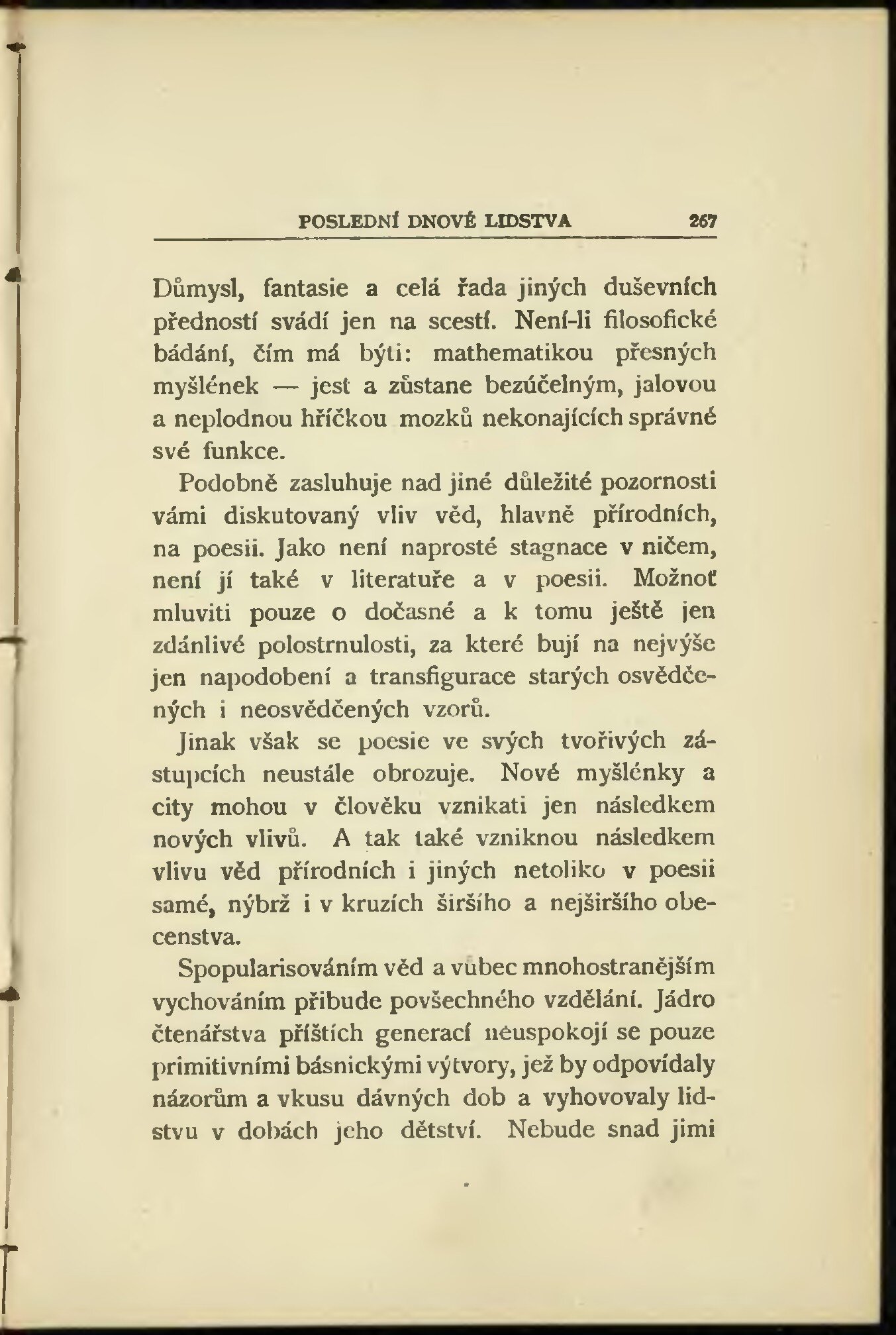 POSLEDNÍ DNOVÉ LIDSTVA 267

Důmysl, fantasie a celá řada jiných duševních předností svádí jen na scestí. Není-li filosofické bádání, čím má býti: mathematikou přesných myšlének — jest a zůstane bezúčelným, jalovou a neplodnou hříčkou mozků nekonajících správné své funkce.

Podobně zasluhuje nad jiné důležité pozornosti vámi diskutovaný vliv věd, hlavně přírodních, na poesii. Jako není naprosté stagnace v ničem, není jí také v literatuře a v poesii. Možnoť mluviti pouze o dočasné a k tomu ještě jen zdánlivé polostrnulosti, za které bují na nejvýše jen napodobení a transfigurace starých osvědčených i neosvědčených vzorů.

Jinak však se poesie ve svých tvořivých zástupcích neustále obrozuje. Nové myšlénky a city mohou v člověku vznikati jen následkem nových vlivů. A tak také vzniknou následkem vlivu věd přírodních i jiných netoliko v poesii samé, nýbrž i v kruzích širšího a nejširšího obecenstva.

Spopularisováním věd a vůbec mnohostranějším vychováním přibude povšechného vzdělání. Jádro čtenářstva příštích generací neuspokojí se pouze primitivními básnickými výtvory, jež by odpovídaly názorům a vkusu dávných dob a vyhovovaly lidstvu v dobách jeho dětství. Nebude snad jimi